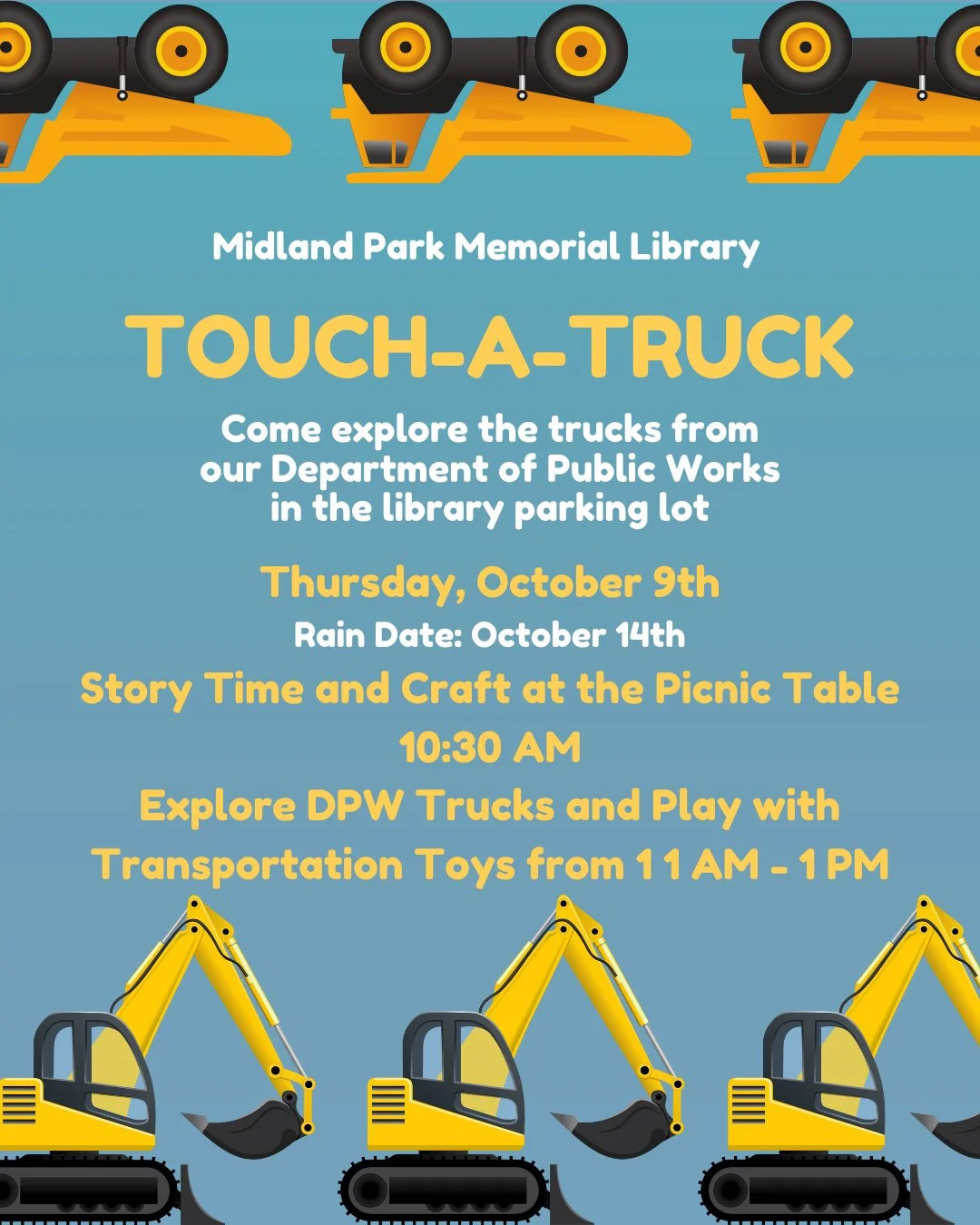 Midland Park Memorial Library

TOUCH-A-TRUCK

Come explore the trucks from our Department of Public Works in the library parking lot

Thursday, October 9th

Rain Date: October 14th

Story Time and Craft at the Picnic Table 10:30 AM

Explore DPW Trucks and Play with Transportation Toys from 11 AM - 1 PM